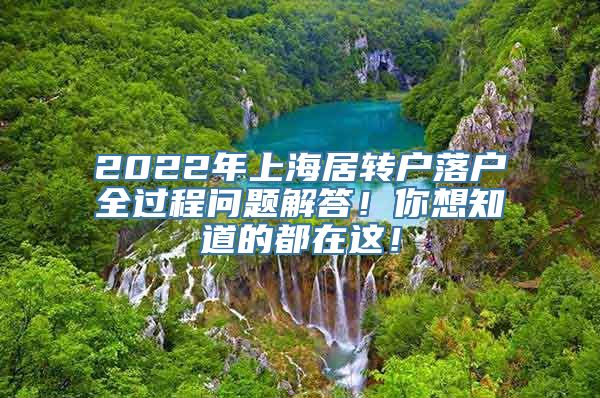 2022年上海居转户落户全过程问题解答！你想知道的都在这！